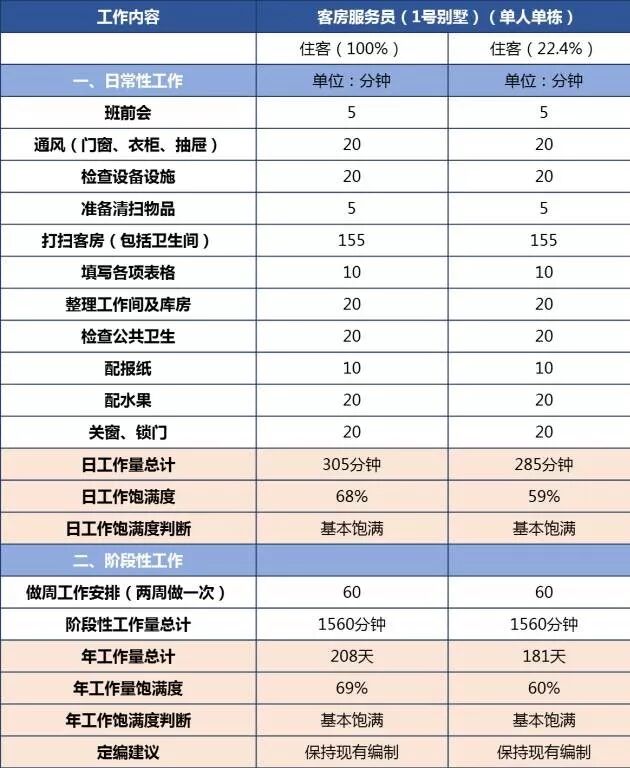 | 工作内容 | 客房服务员（1号别墅）（单人单栋） | |
|---|---|---|
| | 住客（100%） | 住客（22.4%） |
| 一、日常性工作 | 单位：分钟 | 单位：分钟 |
| 班前会 | 5 | 5 |
| 通风（门窗、衣柜、抽屉） | 20 | 20 |
| 检查设备设施 | 20 | 20 |
| 准备清扫物品 | 5 | 5 |
| 打扫客房（包括卫生间） | 155 | 155 |
| 填写各项表格 | 10 | 10 |
| 整理工作间及库房 | 20 | 20 |
| 检查公共卫生 | 20 | 20 |
| 配报纸 | 10 | 10 |
| 配水果 | 20 | 20 |
| 关窗、锁门 | 20 | 20 |
| 日工作量总计 | 305分钟 | 285分钟 |
| 日工作饱满度 | 68% | 59% |
| 日工作饱满度判断 | 基本饱满 | 基本饱满 |
| 二、阶段性工作 | | |
| 做周工作安排（两周做一次） | 60 | 60 |
| 阶段性工作量总计 | 1560分钟 | 1560分钟 |
| 年工作量总计 | 208天 | 181天 |
| 年工作量饱满度 | 69% | 60% |
| 年工作饱满度判断 | 基本饱满 | 基本饱满 |
| 定编建议 | 保持现有编制 | 保持现有编制 |